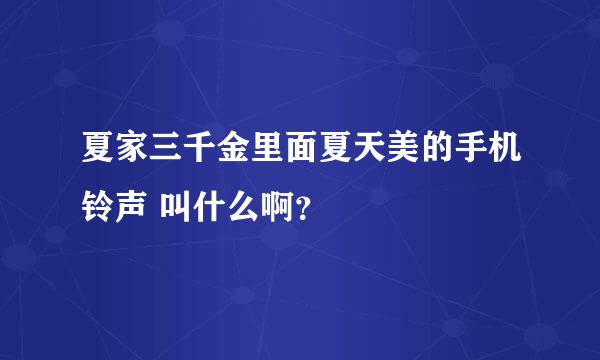 夏家三千金里面夏天美的手机铃声 叫什么啊?